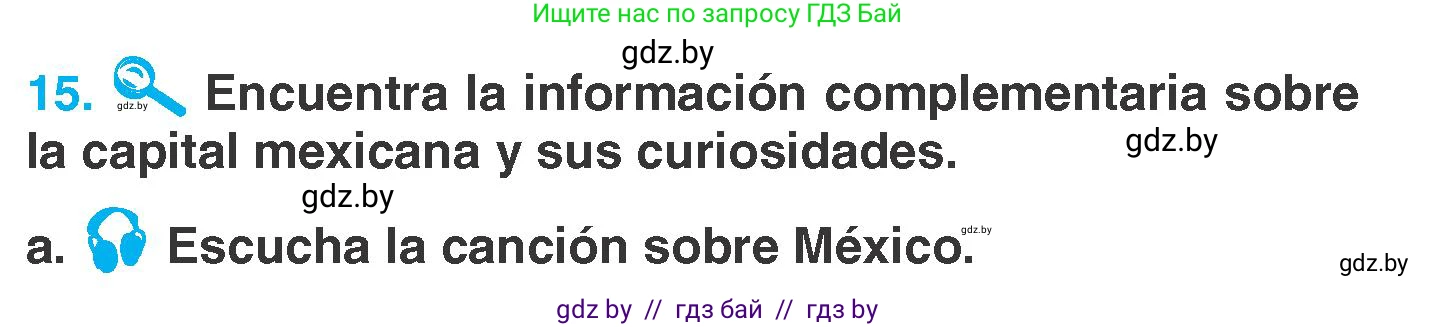 Ищите нас по запросу ГДЗ Бай

gdz.by

15. gdz.by Encuentra la información complementaria sobre la capital mexicana y sus curiosidades.

gdz.by

gdz.by

a. Escucha la canción sobre México. gdz.by

gdz.by

gdz by // гдз бай // гдз by